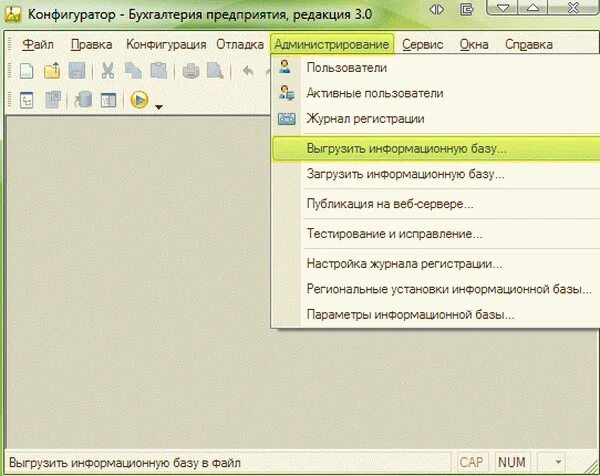 Конфигуратор - Бухгалтерия предприятия, редакция 3.0

Файл Правка Конфигурация Отладка Администрирование Сервис Окна Справка

Пользователи
Активные пользователи
Журнал регистрации
Выгрузить информационную базу...
Загрузить информационную базу...
Публикация на веб-сервере...
Тестирование и исправление...
Настройка журнала регистрации...
Региональные установки информационной базы...
Параметры информационной базы...

Выгрузить информационную базу в файл
CAP NUM